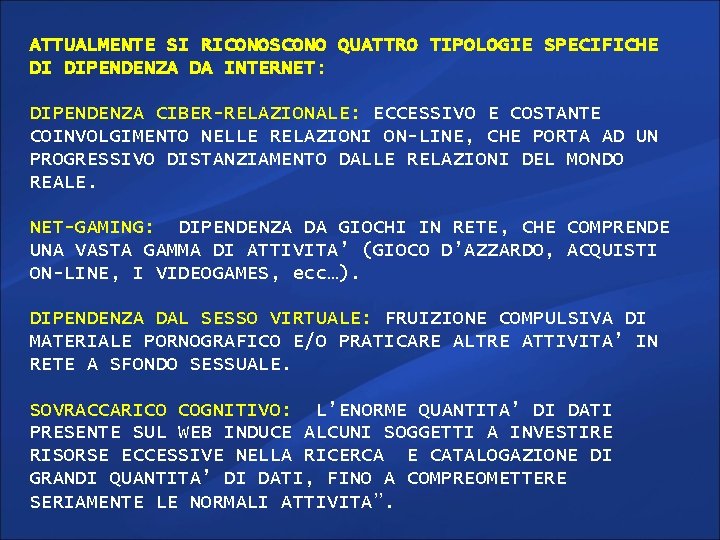 ATTUALMENTE SI RICONOSCONO QUATTRO TIPOLOGIE SPECIFICHE DI DIPENDENZA DA INTERNET:

DIPENDENZA CIBER-RELAZIONALE: ECCESSIVO E COSTANTE COINVOLGIMENTO NELLE RELAZIONI ON-LINE, CHE PORTA AD UN PROGRESSIVO DISTANZIAMENTO DALLE RELAZIONI DEL MONDO REALE.

NET-GAMING: DIPENDENZA DA GIOCHI IN RETE, CHE COMPRENDE UNA VASTA GAMMA DI ATTIVITA' (GIOCO D'AZZARDO, ACQUISTI ON-LINE, I VIDEOGAMES, ecc…).

DIPENDENZA DAL SESSO VIRTUALE: FRUIZIONE COMPULSIVA DI MATERIALE PORNOGRAFICO E/O PRATICARE ALTRE ATTIVITA' IN RETE A SFONDO SESSUALE.

SOVRACCARICO COGNITIVO: L'ENORME QUANTITA' DI DATI PRESENTE SUL WEB INDUCE ALCUNI SOGGETTI A INVESTIRE RISORSE ECCESSIVE NELLA RICERCA E CATALOGAZIONE DI GRANDI QUANTITA' DI DATI, FINO A COMPREOMETTERE SERIAMENTE LE NORMALI ATTIVITA".